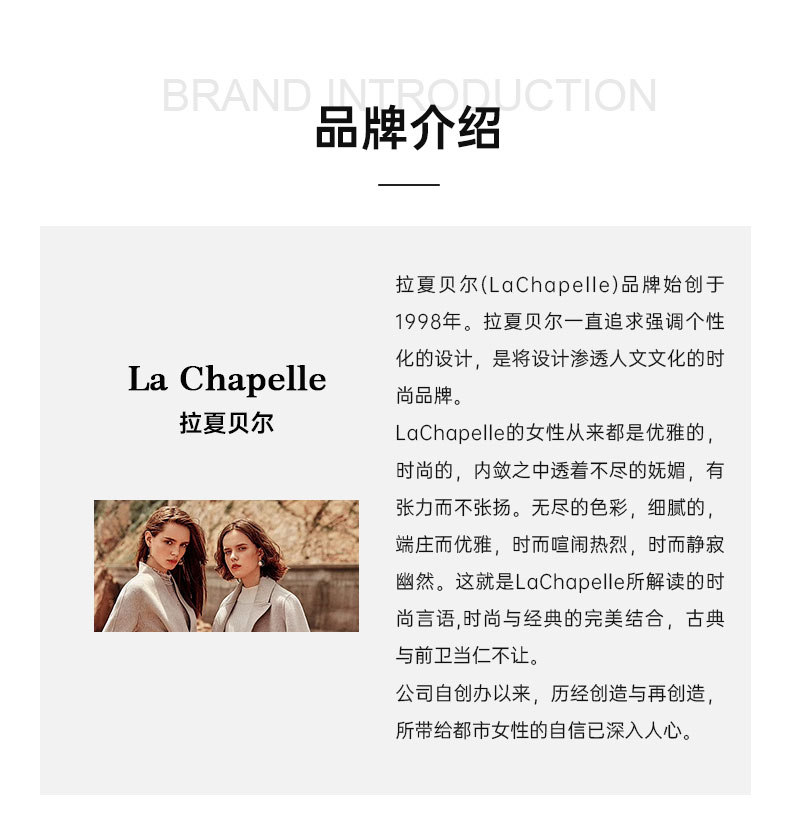 BRAND INTRODUCTION
品牌介绍

La Chapelle
拉夏贝尔

拉夏贝尔(LaChapelle)品牌始创于1998年。拉夏贝尔一直追求强调个性化的设计，是将设计渗透人文文化的时尚品牌。

LaChapelle的女性从来都是优雅的，时尚的，内敛之中透着不尽的妩媚，有张力而不张扬。无尽的色彩，细腻的，端庄而优雅，时而喧闹热烈，时而静寂幽然。这就是LaChapelle所解读的时尚言语,时尚与经典的完美结合，古典与前卫当仁不让。

公司自创办以来，历经创造与再创造，所带给都市女性的自信已深入人心。